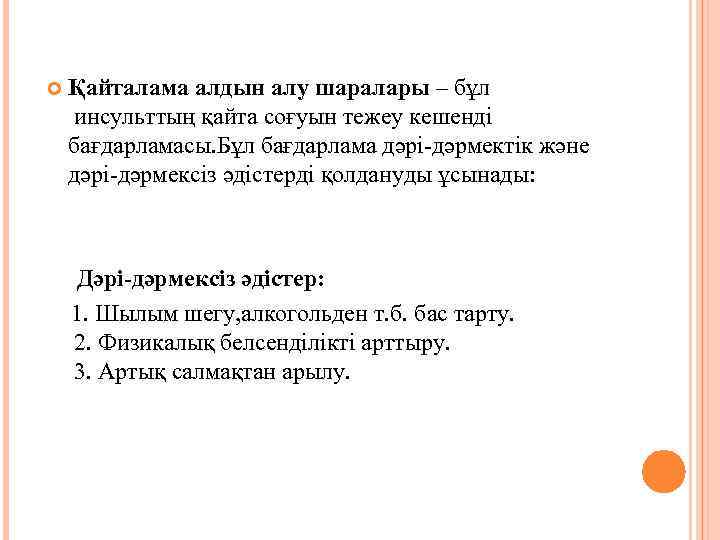 Қайталама алдын алу шаралары – бұл инсульттың қайта соғуын тежеу кешенді бағдарламасы.Бұл бағдарлама дәрі-дәрмектік және дәрі-дәрмексіз әдістерді қолдануды ұсынады:

Дәрі-дәрмексіз әдістер:

1. Шылым шегу,алкогольден т.б. бас тарту.
2. Физикалық белсенділікті арттыру.
3. Артық салмақтан арылу.